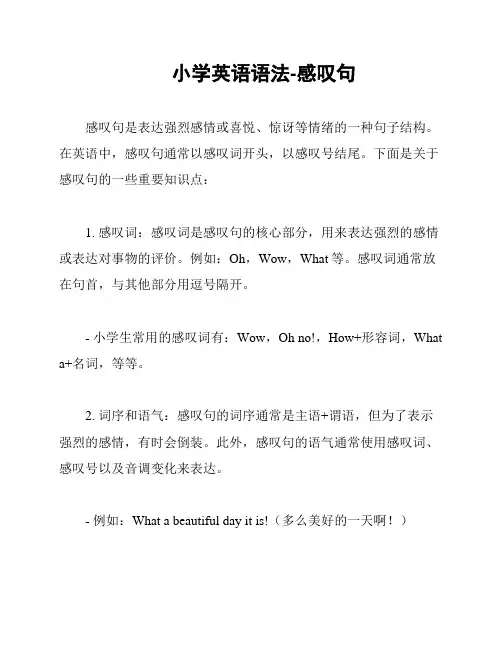 小学英语语法-感叹句

感叹句是表达强烈感情或喜悦、惊讶等情绪的一种句子结构。在英语中，感叹句通常以感叹词开头，以感叹号结尾。下面是关于感叹句的一些重要知识点：

1. 感叹词：感叹词是感叹句的核心部分，用来表达强烈的感情或表达对事物的评价。例如：Oh，Wow，What 等。感叹词通常放在句首，与其他部分用逗号隔开。

- 小学生常用的感叹词有：Wow，Oh no!，How+形容词，What a+名词，等等。

2. 词序和语气：感叹句的词序通常是主语+谓语，但为了表示强烈的感情，有时会倒装。此外，感叹句的语气通常使用感叹词、感叹号以及音调变化来表达。

- 例如：What a beautiful day it is!（多么美好的一天啊！）